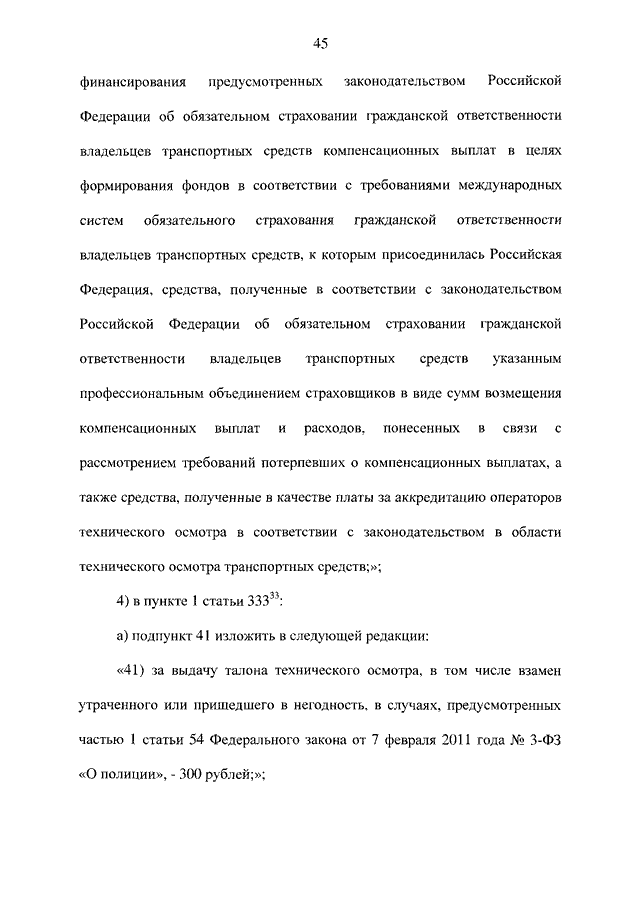 45

финансирования предусмотренных законодательством Российской Федерации об обязательном страховании гражданской ответственности владельцев транспортных средств компенсационных выплат в целях формирования фондов в соответствии с требованиями международных систем обязательного страхования гражданской ответственности владельцев транспортных средств, к которым присоединилась Российская Федерация, средства, полученные в соответствии с законодательством Российской Федерации об обязательном страховании гражданской ответственности владельцев транспортных средств указанным профессиональным объединением страховщиков в виде сумм возмещения компенсационных выплат и расходов, понесенных в связи с рассмотрением требований потерпевших о компенсационных выплатах, а также средства, полученные в качестве платы за аккредитацию операторов технического осмотра в соответствии с законодательством в области технического осмотра транспортных средств;»;

4) в пункте 1 статьи $333^{33}$:

а) подпункт 41 изложить в следующей редакции:

«41) за выдачу талона технического осмотра, в том числе взамен утраченного или пришедшего в негодность, в случаях, предусмотренных частью 1 статьи 54 Федерального закона от 7 февраля 2011 года № 3-ФЗ «О полиции», - 300 рублей;»;